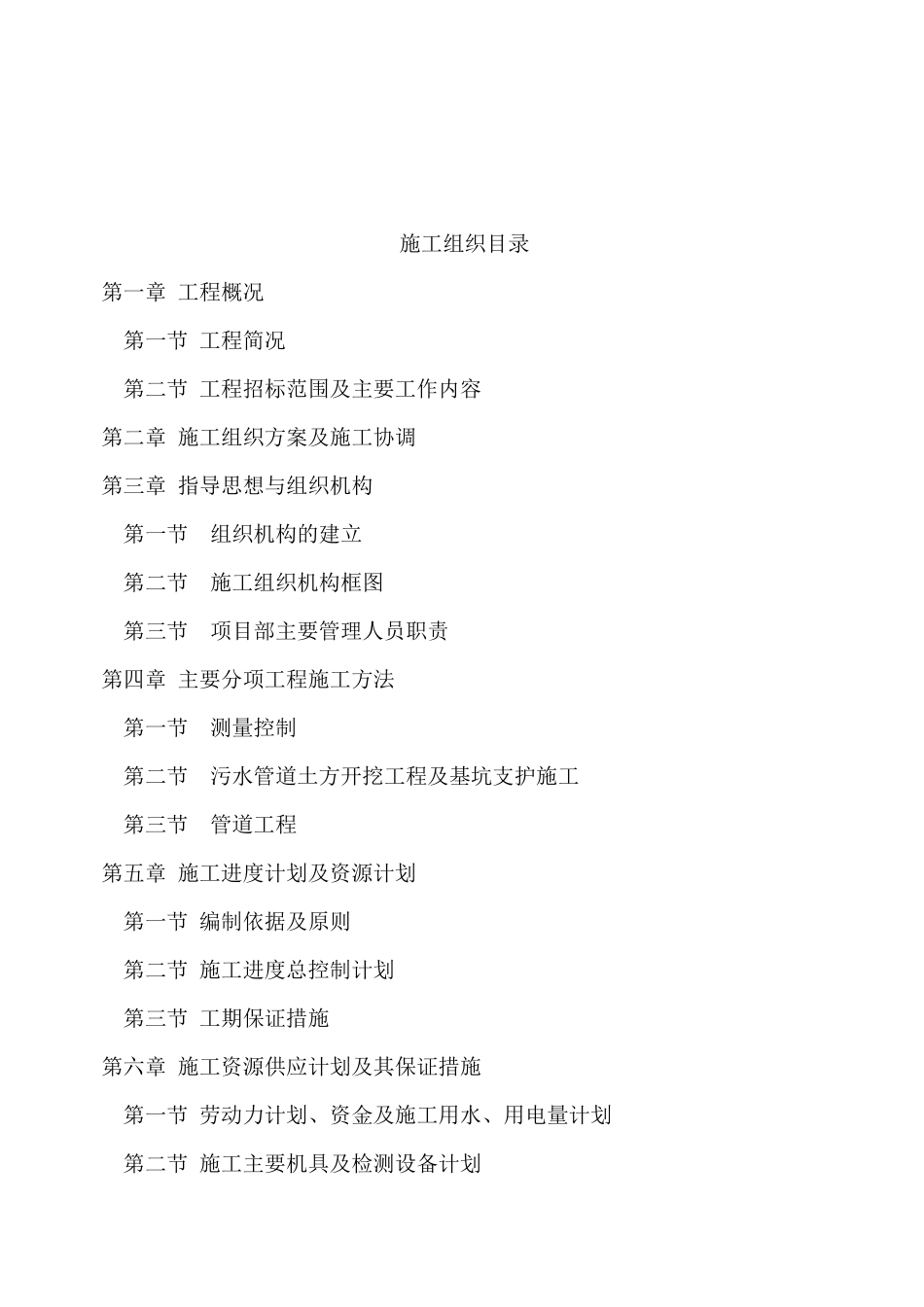 施工组织目录

第一章 工程概况

第一节 工程简况

第二节 工程招标范围及主要工作内容

第二章 施工组织方案及施工协调

第三章 指导思想与组织机构

第一节 组织机构的建立

第二节 施工组织机构框图

第三节 项目部主要管理人员职责

第四章 主要分项工程施工方法

第一节 测量控制

第二节 污水管道土方开挖工程及基坑支护施工

第三节 管道工程

第五章 施工进度计划及资源计划

第一节 编制依据及原则

第二节 施工进度总控制计划

第三节 工期保证措施

第六章 施工资源供应计划及其保证措施

第一节 劳动力计划、资金及施工用水、用电量计划

第二节 施工主要机具及检测设备计划